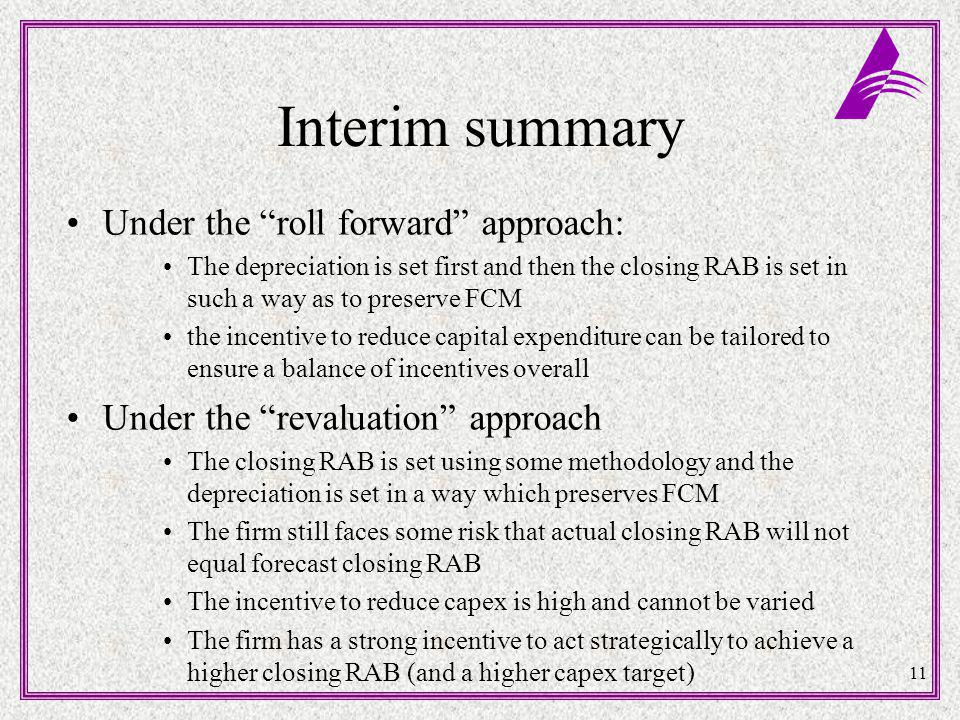 Interim summary

• Under the “roll forward” approach:
  • The depreciation is set first and then the closing RAB is set in such a way as to preserve FCM
  • the incentive to reduce capital expenditure can be tailored to ensure a balance of incentives overall

• Under the “revaluation” approach
  • The closing RAB is set using some methodology and the depreciation is set in a way which preserves FCM
  • The firm still faces some risk that actual closing RAB will not equal forecast closing RAB
  • The incentive to reduce capex is high and cannot be varied
  • The firm has a strong incentive to act strategically to achieve a higher closing RAB (and a higher capex target)

11